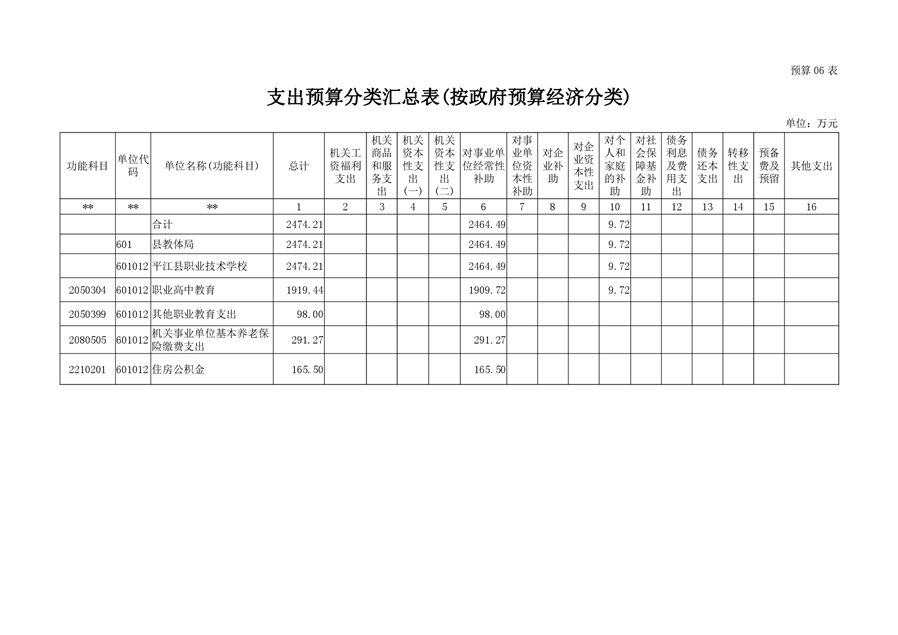 预算 06 表

支出预算分类汇总表(按政府预算经济分类)

单位：万元

| 功能科目 | 单位代码 | 单位名称(功能科目) | 总计 | 机关工资福利支出 | 机关商品和服务支出 | 机关资本性支出(一) | 机关资本性支出(二) | 对事业单位经常性补助 | 对事业单位资本性补助 | 对企业补助 | 对企业资本性支出 | 对个人和家庭的补助 | 对社会保障基金补助 | 债务利息及费用支出 | 债务还本支出 | 转移性支出 | 预备费及预留 | 其他支出 |
|---|---|---|---|---|---|---|---|---|---|---|---|---|---|---|---|---|---|---|
| ** | ** | ** | 1 | 2 | 3 | 4 | 5 | 6 | 7 | 8 | 9 | 10 | 11 | 12 | 13 | 14 | 15 | 16 |
| | | 合计 | 2474.21 | | | | | 2464.49 | | | | 9.72 | | | | | | |
| | 601 | 县教体局 | 2474.21 | | | | | 2464.49 | | | | 9.72 | | | | | | |
| | 601012 | 平江县职业技术学校 | 2474.21 | | | | | 2464.49 | | | | 9.72 | | | | | | |
| 2050304 | 601012 | 职业高中教育 | 1919.44 | | | | | 1909.72 | | | | 9.72 | | | | | | |
| 2050399 | 601012 | 其他职业教育支出 | 98.00 | | | | | 98.00 | | | | | | | | | | |
| 2080505 | 601012 | 机关事业单位基本养老保险缴费支出 | 291.27 | | | | | 291.27 | | | | | | | | | | |
| 2210201 | 601012 | 住房公积金 | 165.50 | | | | | 165.50 | | | | | | | | | | |